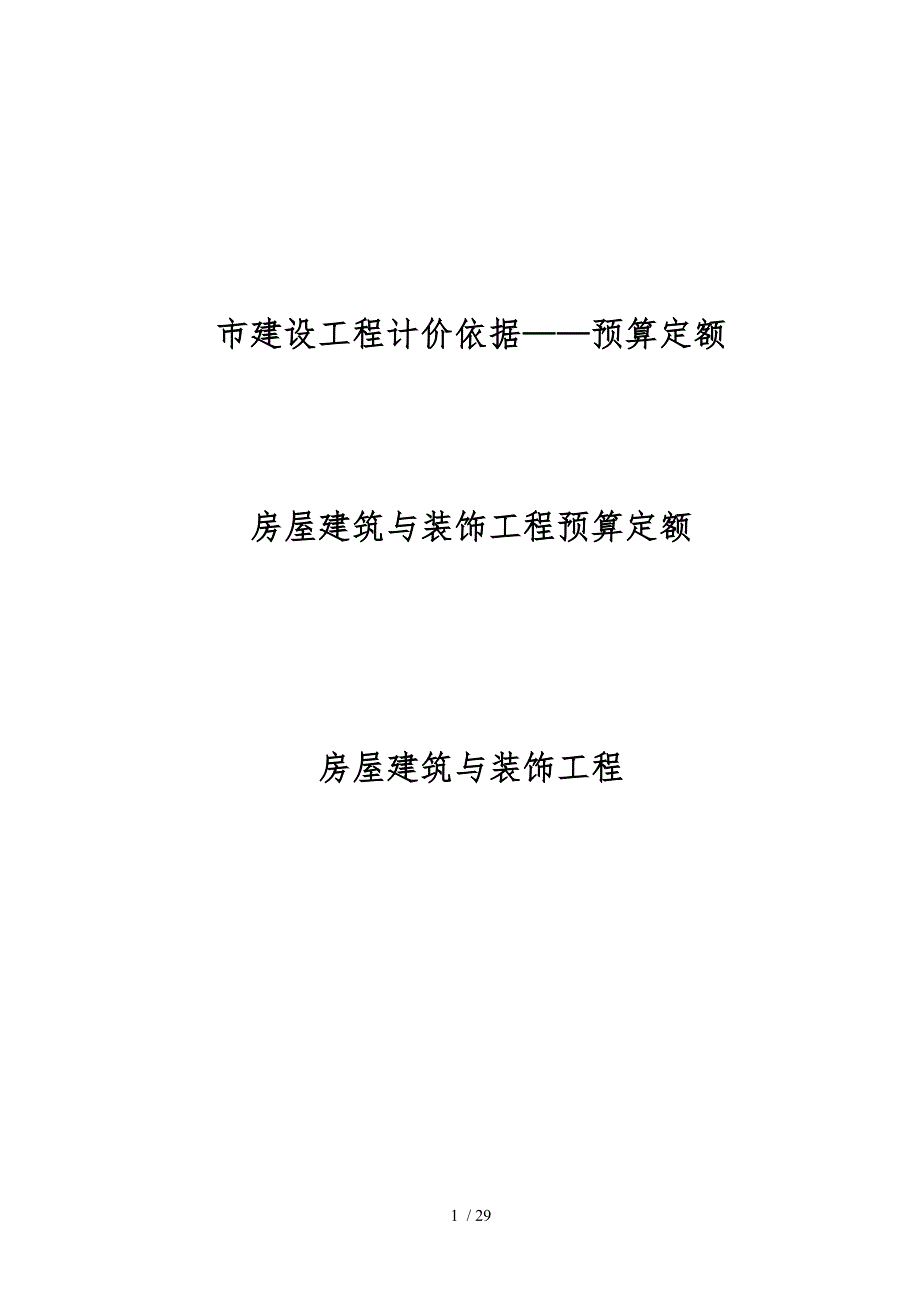 市建设工程计价依据——预算定额

房屋建筑与装饰工程预算定额

房屋建筑与装饰工程

1 / 29